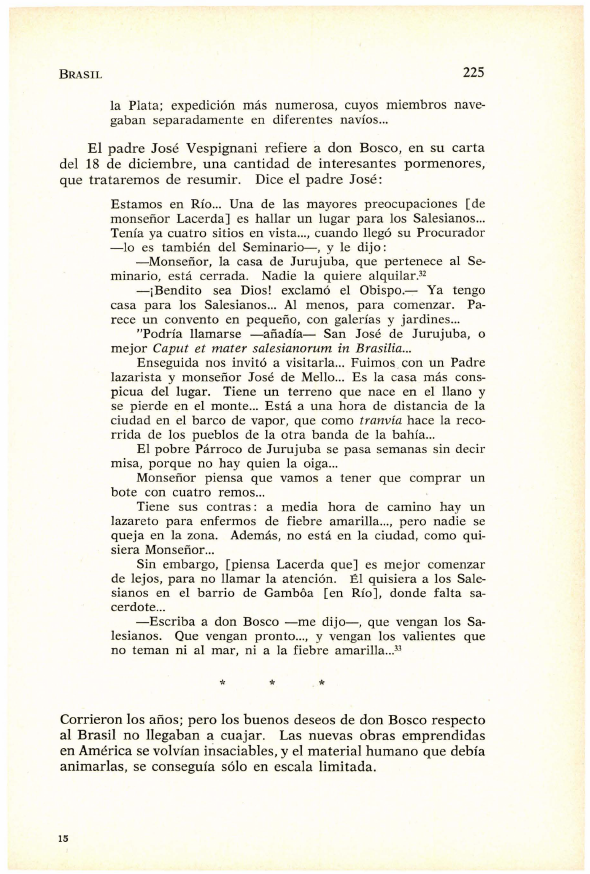 BRASIL 225

la Plata; expedición más numerosa, cuyos miembros navegaban separadamente en diferentes navíos...

El padre José Vespignani refiere a don Bosco, en su carta del 18 de diciembre, una cantidad de interesantes pormenores, que trataremos de resumir. Dice el padre José:

Estamos en Río... Una de las mayores preocupaciones [de monseñor Lacerda] es hallar un lugar para los Salesianos... Tenía ya cuatro sitios en vista..., cuando llegó su Procurador —lo es también del Seminario—, y le dijo:

—Monseñor, la casa de Jurujuba, que pertenece al Seminario, está cerrada. Nadie la quiere alquilar.$^{32}$

—¡Bendito sea Dios! exclamó el Obispo.— Ya tengo casa para los Salesianos... Al menos, para comenzar. Parece un convento en pequeño, con galerías y jardines...

"Podría llamarse —añadía— San José de Jurujuba, o mejor Caput et mater salesianorum in Brasilia...

Enseguida nos invitó a visitarla... Fuimos con un Padre lazarista y monseñor José de Mello... Es la casa más conspicua del lugar. Tiene un terreno que nace en el llano y se pierde en el monte... Está a una hora de distancia de la ciudad en el barco de vapor, que como tranvía hace la recorrida de los pueblos de la otra banda de la bahía...

El pobre Párroco de Jurujuba se pasa semanas sin decir misa, porque no hay quien la oiga...

Monseñor piensa que vamos a tener que comprar un bote con cuatro remos...

Tiene sus contras: a media hora de camino hay un lazareto para enfermos de fiebre amarilla..., pero nadie se queja en la zona. Además, no está en la ciudad, como quisiera Monseñor...

Sin embargo, [piensa Lacerda que] es mejor comenzar de lejos, para no llamar la atención. Él quisiera a los Salesianos en el barrio de Gambôa [en Río], donde falta sacerdote...

—Escriba a don Bosco —me dijo—, que vengan los Salesianos. Que vengan pronto..., y vengan los valientes que no teman ni al mar, ni a la fiebre amarilla...$^{33}$

* * *

Corrieron los años; pero los buenos deseos de don Bosco respecto al Brasil no llegaban a cuajar. Las nuevas obras emprendidas en América se volvían insaciables, y el material humano que debía animarlas, se conseguía sólo en escala limitada.

15